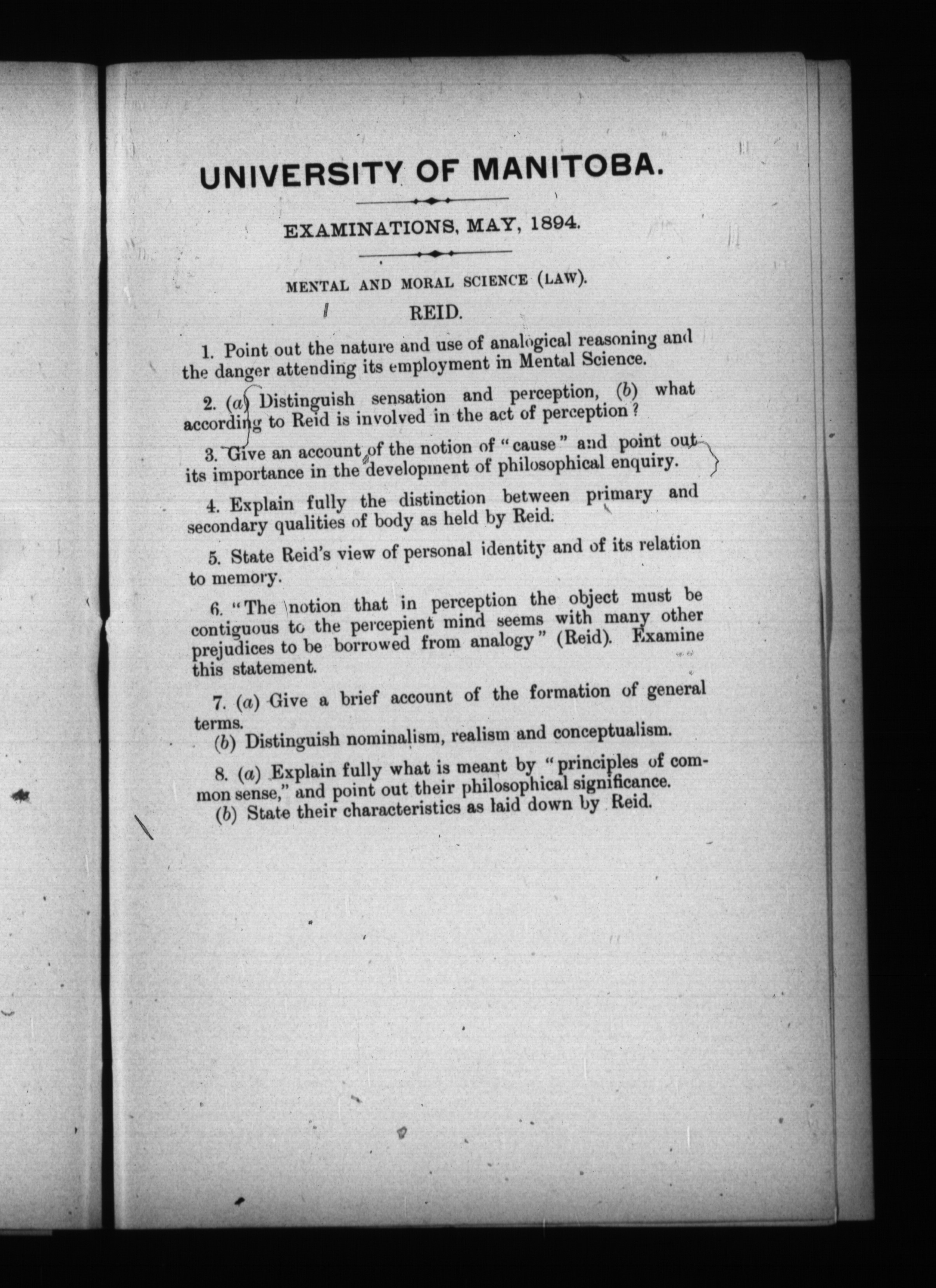 UNIVERSITY OF MANITOBA.

EXAMINATIONS, MAY, 1894.

MENTAL AND MORAL SCIENCE (LAW).

REID.

1. Point out the nature and use of analogical reasoning and the danger attending its employment in Mental Science.

2. (a) Distinguish sensation and perception, (b) what according to Reid is involved in the act of perception?

3. Give an account of the notion of "cause" and point out its importance in the development of philosophical enquiry.

4. Explain fully the distinction between primary and secondary qualities of body as held by Reid.

5. State Reid's view of personal identity and of its relation to memory.

6. "The notion that in perception the object must be contiguous to the percepient mind seems with many other prejudices to be borrowed from analogy" (Reid). Examine this statement.

7. (a) Give a brief account of the formation of general terms.
(b) Distinguish nominalism, realism and conceptualism.

8. (a) Explain fully what is meant by "principles of common sense," and point out their philosophical significance.
(b) State their characteristics as laid down by Reid.